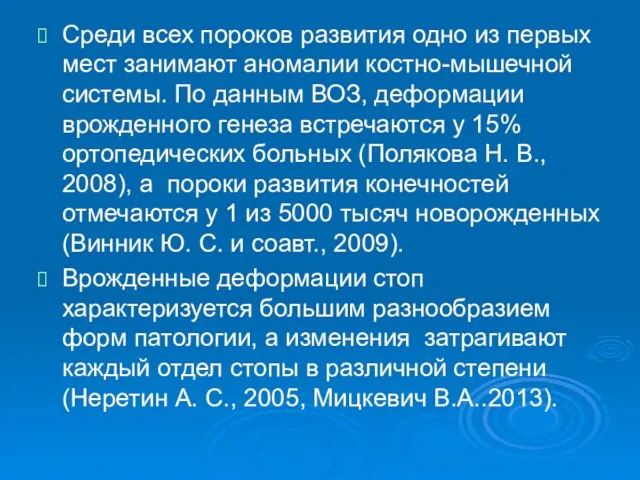 Среди всех пороков развития одно из первых мест занимают аномалии костно-мышечной системы. По данным ВОЗ, деформации врожденного генеза встречаются у 15% ортопедических больных (Полякова Н. В., 2008), а пороки развития конечностей отмечаются у 1 из 5000 тысяч новорожденных (Винник Ю. С. и соавт., 2009).

Врожденные деформации стоп характеризуется большим разнообразием форм патологии, а изменения затрагивают каждый отдел стопы в различной степени (Неретин А. С., 2005, Мицкевич В.А..2013).